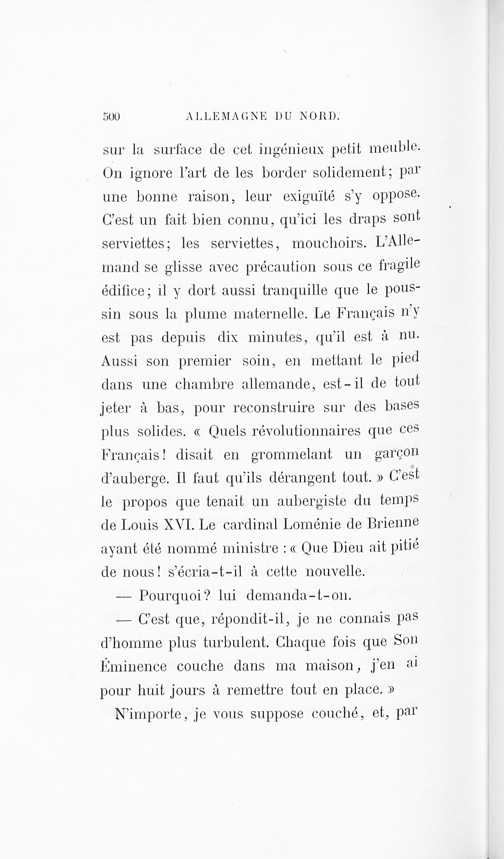 500 ALLEMAGNE DU NORD.

sur la surface de cet ingénieux petit meuble. On ignore l'art de les border solidement; par une bonne raison, leur exiguïté s'y oppose. C'est un fait bien connu, qu'ici les draps sont serviettes; les serviettes, mouchoirs. L'Allemand se glisse avec précaution sous ce fragile édifice; il y dort aussi tranquille que le poussin sous la plume maternelle. Le Français n'y est pas depuis dix minutes, qu'il est à nu. Aussi son premier soin, en mettant le pied dans une chambre allemande, est-il de tout jeter à bas, pour reconstruire sur des bases plus solides. « Quels révolutionnaires que ces Français! disait en grommelant un garçon d'auberge. Il faut qu'ils dérangent tout. » C'est le propos que tenait un aubergiste du temps de Louis XVI. Le cardinal Loménie de Brienne ayant été nommé ministre : « Que Dieu ait pitié de nous! s'écria-t-il à cette nouvelle.

— Pourquoi? lui demanda-t-on.

— C'est que, répondit-il, je ne connais pas d'homme plus turbulent. Chaque fois que Son Éminence couche dans ma maison, j'en ai pour huit jours à remettre tout en place. »

N'importe, je vous suppose couché, et, par